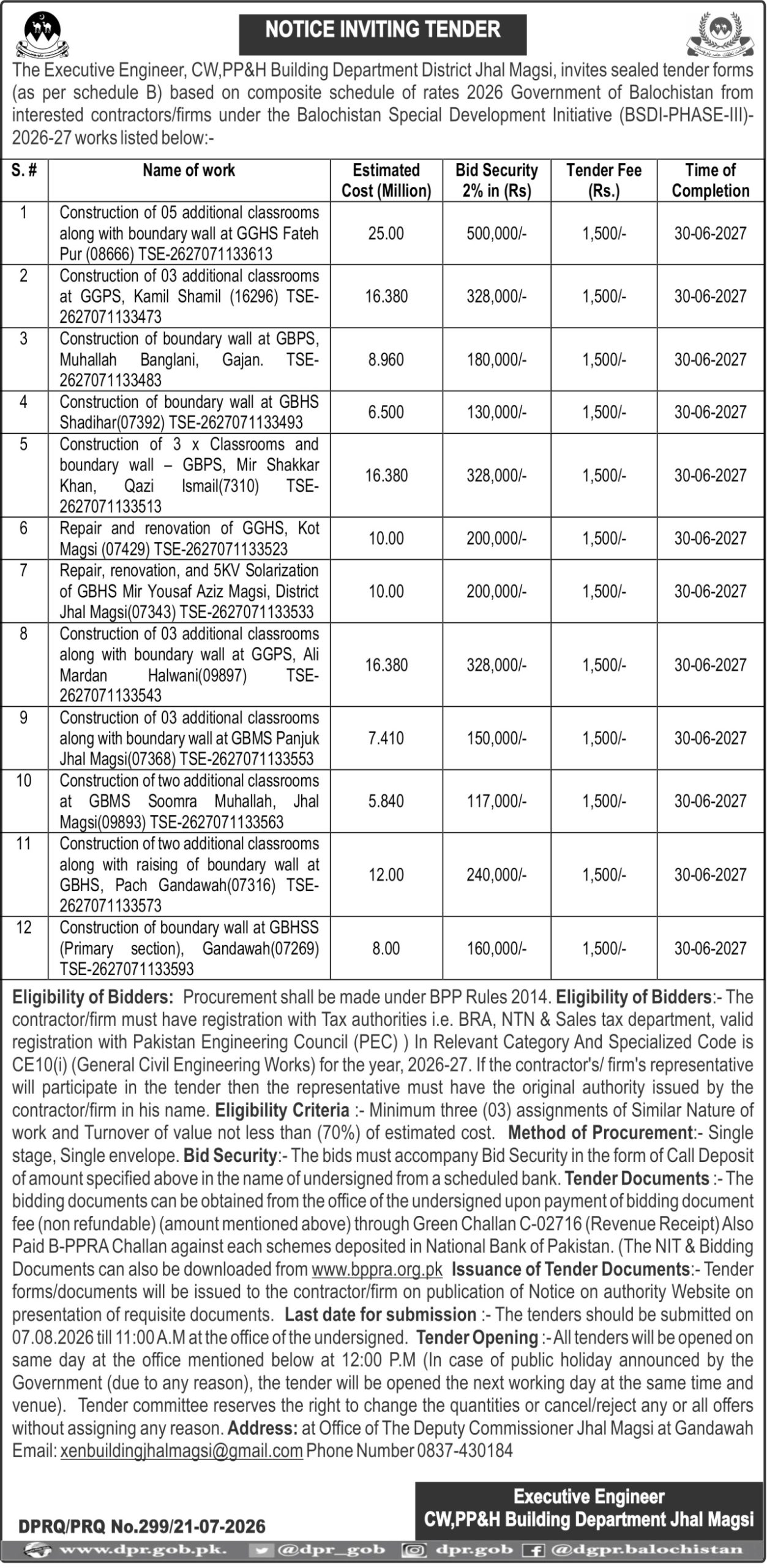 NOTICE INVITING TENDER

The Executive Engineer, CW,PP&H Building Department District Jhal Magsi, invites sealed tender forms (as per schedule B) based on composite schedule of rates 2026 Government of Balochistan from interested contractors/firms under the Balochistan Special Development Initiative (BSDI-PHASE-III)-2026-27 works listed below:-

| S. # | Name of work | Estimated Cost (Million) | Bid Security 2% in (Rs) | Tender Fee (Rs.) | Time of Completion |
|---|---|---|---|---|---|
| 1 | Construction of 05 additional classrooms along with boundary wall at GGHS Fateh Pur (08666) TSE-2627071133613 | 25.00 | 500,000/- | 1,500/- | 30-06-2027 |
| 2 | Construction of 03 additional classrooms at GGPS, Kamil Shamil (16296) TSE-2627071133473 | 16.380 | 328,000/- | 1,500/- | 30-06-2027 |
| 3 | Construction of boundary wall at GBPS, Muhallah Banglani, Gajan. TSE-2627071133483 | 8.960 | 180,000/- | 1,500/- | 30-06-2027 |
| 4 | Construction of boundary wall at GBHS Shadihar(07392) TSE-2627071133493 | 6.500 | 130,000/- | 1,500/- | 30-06-2027 |
| 5 | Construction of 3 x Classrooms and boundary wall – GBPS, Mir Shakkar Khan, Qazi Ismail(7310) TSE-2627071133513 | 16.380 | 328,000/- | 1,500/- | 30-06-2027 |
| 6 | Repair and renovation of GGHS, Kot Magsi (07429) TSE-2627071133523 | 10.00 | 200,000/- | 1,500/- | 30-06-2027 |
| 7 | Repair, renovation, and 5KV Solarization of GBHS Mir Yousaf Aziz Magsi, District Jhal Magsi(07343) TSE-2627071133533 | 10.00 | 200,000/- | 1,500/- | 30-06-2027 |
| 8 | Construction of 03 additional classrooms along with boundary wall at GGPS, Ali Mardan Halwani(09897) TSE-2627071133543 | 16.380 | 328,000/- | 1,500/- | 30-06-2027 |
| 9 | Construction of 03 additional classrooms along with boundary wall at GBMS Panjuk Jhal Magsi(07368) TSE-2627071133553 | 7.410 | 150,000/- | 1,500/- | 30-06-2027 |
| 10 | Construction of two additional classrooms at GBMS Soomra Muhallah, Jhal Magsi(09893) TSE-2627071133563 | 5.840 | 117,000/- | 1,500/- | 30-06-2027 |
| 11 | Construction of two additional classrooms along with raising of boundary wall at GBHS, Pach Gandawah(07316) TSE-2627071133573 | 12.00 | 240,000/- | 1,500/- | 30-06-2027 |
| 12 | Construction of boundary wall at GBHSS (Primary section), Gandawah(07269) TSE-2627071133593 | 8.00 | 160,000/- | 1,500/- | 30-06-2027 |

Eligibility of Bidders: Procurement shall be made under BPP Rules 2014. Eligibility of Bidders:- The contractor/firm must have registration with Tax authorities i.e. BRA, NTN & Sales tax department, valid registration with Pakistan Engineering Council (PEC) ) In Relevant Category And Specialized Code is CE10(i) (General Civil Engineering Works) for the year, 2026-27. If the contractor's/ firm's representative will participate in the tender then the representative must have the original authority issued by the contractor/firm in his name. Eligibility Criteria :- Minimum three (03) assignments of Similar Nature of work and Turnover of value not less than (70%) of estimated cost. Method of Procurement:- Single stage, Single envelope. Bid Security:- The bids must accompany Bid Security in the form of Call Deposit of amount specified above in the name of undersigned from a scheduled bank. Tender Documents :- The bidding documents can be obtained from the office of the undersigned upon payment of bidding document fee (non refundable) (amount mentioned above) through Green Challan C-02716 (Revenue Receipt) Also Paid B-PPRA Challan against each schemes deposited in National Bank of Pakistan. (The NIT & Bidding Documents can also be downloaded from www.bppra.org.pk Issuance of Tender Documents:- Tender forms/documents will be issued to the contractor/firm on publication of Notice on authority Website on presentation of requisite documents. Last date for submission :- The tenders should be submitted on 07.08.2026 till 11:00 A.M at the office of the undersigned. Tender Opening :- All tenders will be opened on same day at the office mentioned below at 12:00 P.M (In case of public holiday announced by the Government (due to any reason), the tender will be opened the next working day at the same time and venue). Tender committee reserves the right to change the quantities or cancel/reject any or all offers without assigning any reason. Address: at Office of The Deputy Commissioner Jhal Magsi at Gandawah Email: xenbuildingjhalmagsi@gmail.com Phone Number 0837-430184

Executive Engineer
CW,PP&H Building Department Jhal Magsi

DPRQ/PRQ No.299/21-07-2026

www.dpr.gob.pk. @dpr_gob dpr.gob @dgpr.balochistan